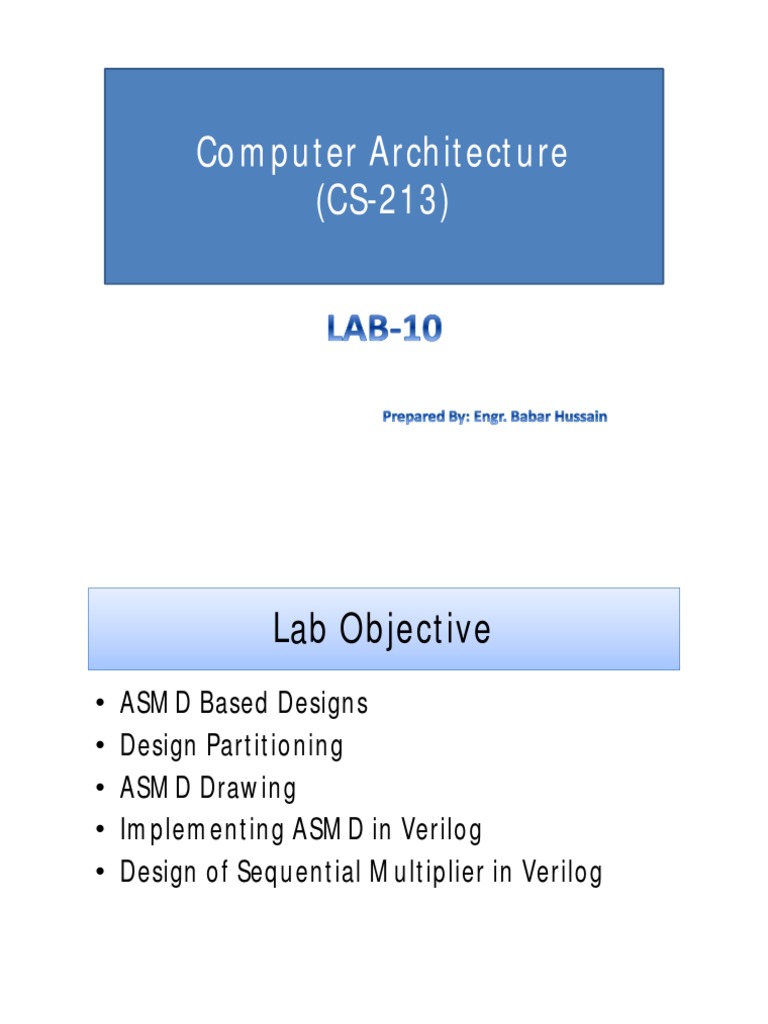 Computer Architecture
(CS-213)

LAB-10

Prepared By: Engr. Babar Hussain

Lab Objective

• ASMD Based Designs
• Design Partitioning
• ASMD Drawing
• Implementing ASMD in Verilog
• Design of Sequential Multiplier in Verilog